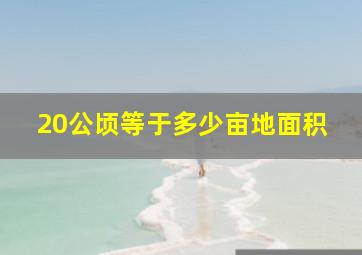 20公顷等于多少亩地面积